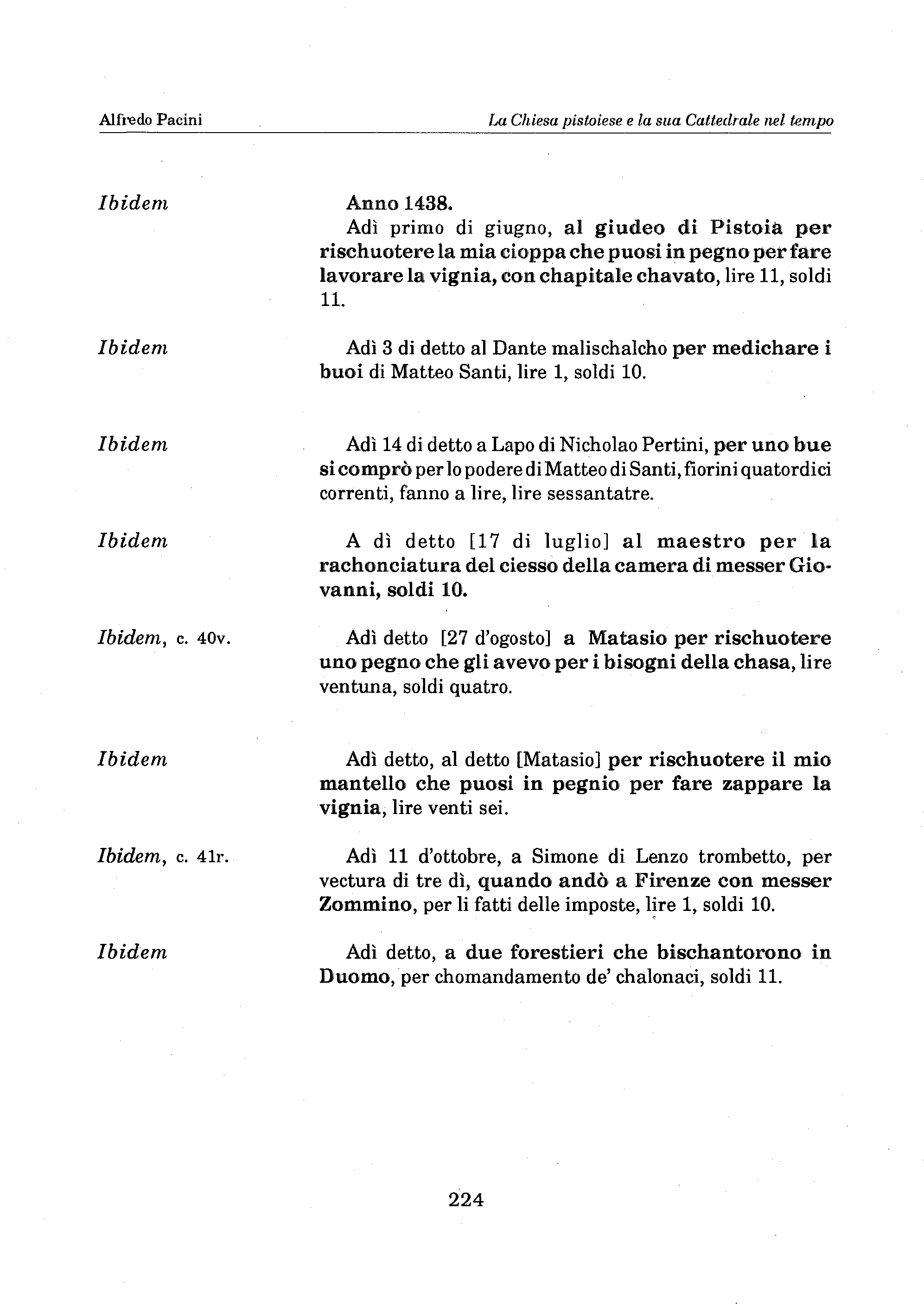 Alfredo Pacini

La Chiesa pistoiese e la sua Cattedrale nel tempo

Ibidem

Anno 1438.
Adì primo di giugno, al giudeo di Pistoia per rischuotere la mia cioppa che puosi in pegno per fare lavorare la vignia, con chapitale chavato, lire 11, soldi 11.

Ibidem

Adì 3 di detto al Dante malischalcho per medichare i buoi di Matteo Santi, lire 1, soldi 10.

Ibidem

Adì 14 di detto a Lapo di Nicholao Pertini, per uno bue si comprò per lo podere di Matteo di Santi, fiorini quatordici correnti, fanno a lire, lire sessantatre.

Ibidem

A dì detto [17 di luglio] al maestro per la rachonciatura del ciesso della camera di messer Giovanni, soldi 10.

Ibidem, c. 40v.

Adì detto [27 d'ogosto] a Matasio per rischuotere uno pegno che gli avevo per i bisogni della chasa, lire ventuna, soldi quatro.

Ibidem

Adì detto, al detto [Matasio] per rischuotere il mio mantello che puosi in pegnio per fare zappare la vignia, lire venti sei.

Ibidem, c. 41r.

Adì 11 d'ottobre, a Simone di Lenzo trombetto, per vectura di tre dì, quando andò a Firenze con messer Zommino, per li fatti delle imposte, lire 1, soldi 10.

Ibidem

Adì detto, a due forestieri che bischantorono in Duomo, per chomandamento de' chalonaci, soldi 11.

224